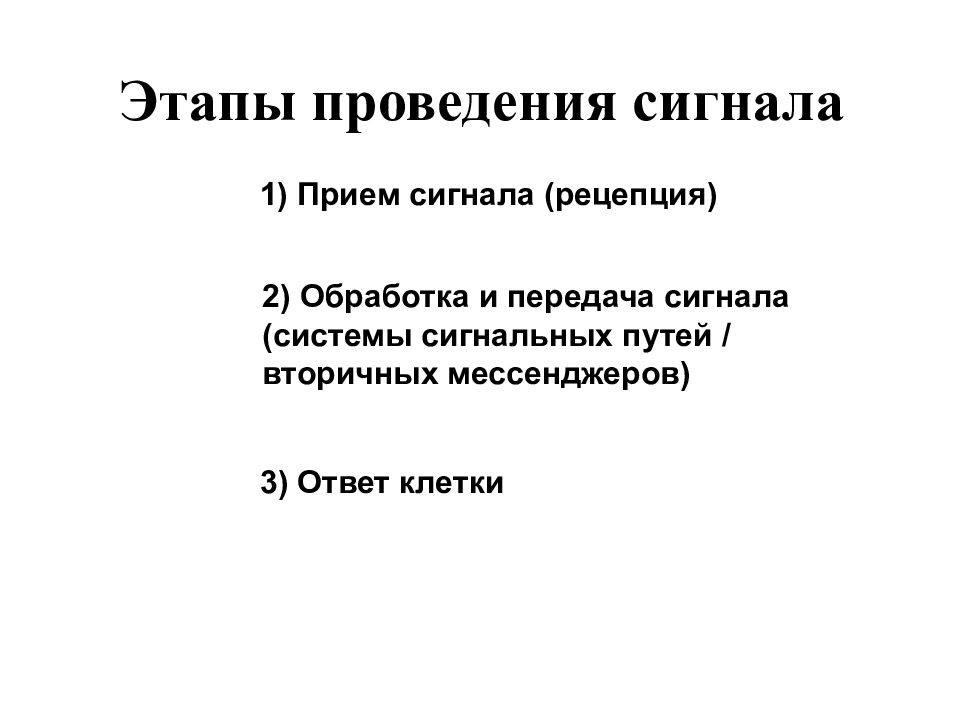 Этапы проведения сигнала

1) Прием сигнала (рецепция)

2) Обработка и передача сигнала (системы сигнальных путей / вторичных мессенджеров)

3) Ответ клетки